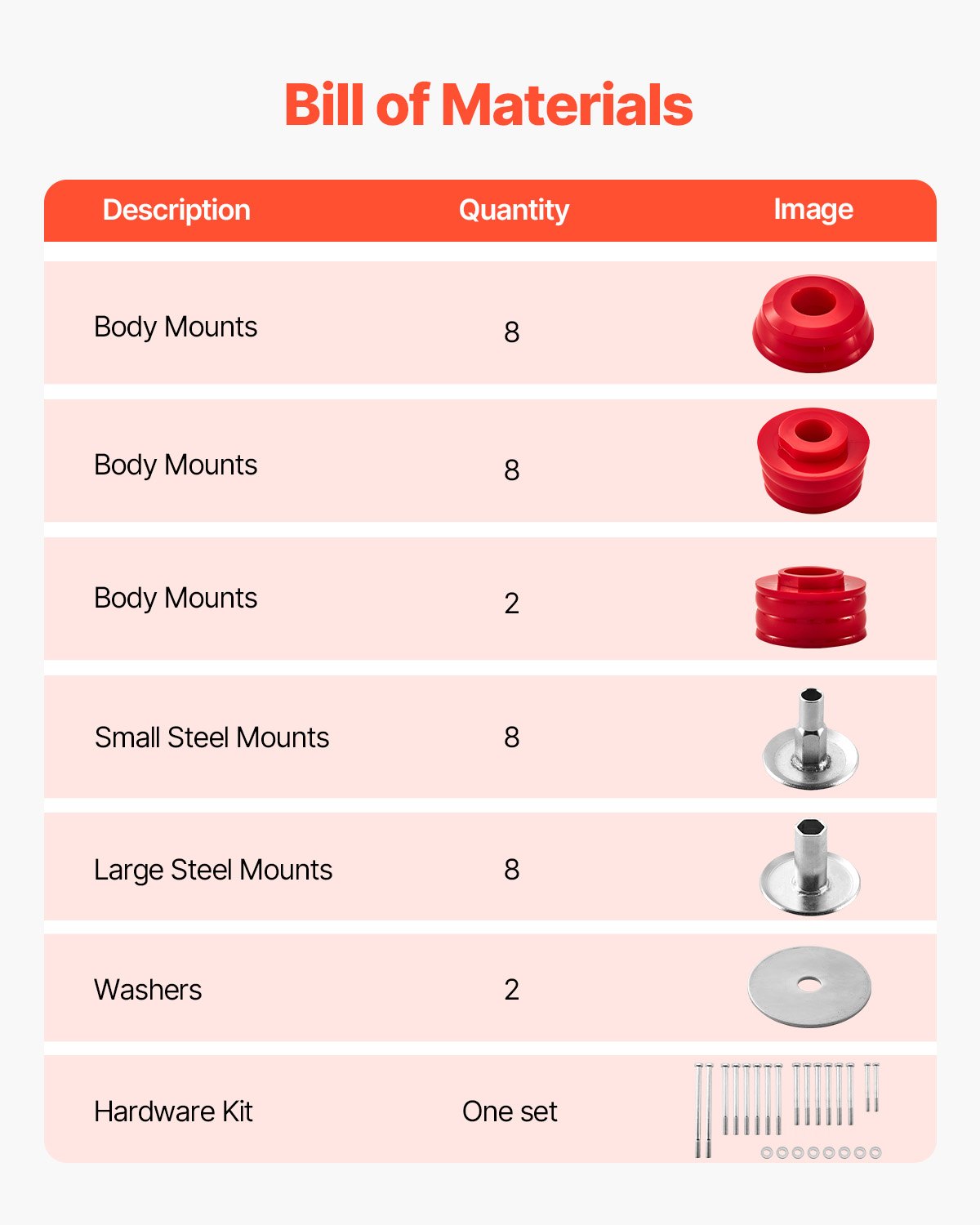 Bill of Materials

| Description | Quantity | Image |
|---|---|---|
| Body Mounts | 8 | |
| Body Mounts | 8 | |
| Body Mounts | 2 | |
| Small Steel Mounts | 8 | |
| Large Steel Mounts | 8 | |
| Washers | 2 | |
| Hardware Kit | One set | |